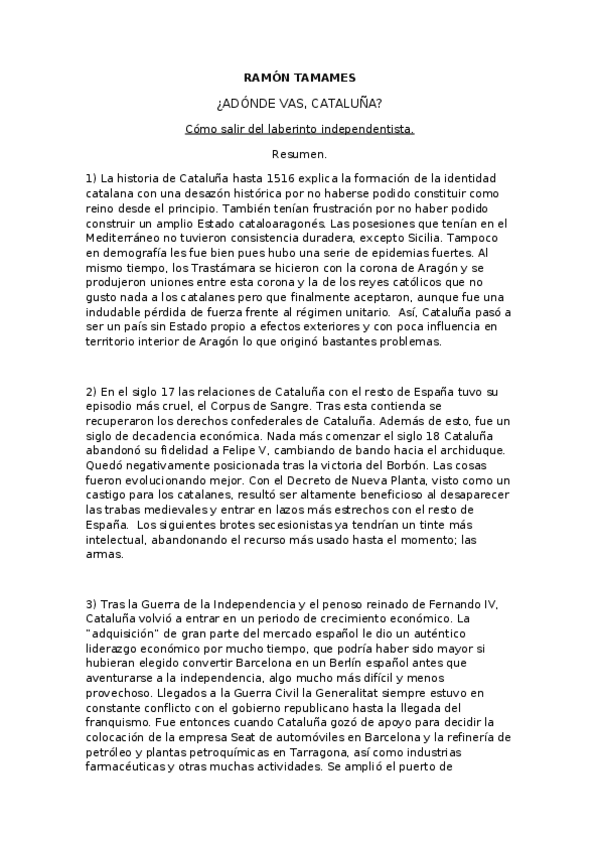 RAMÓN TAMAMES

¿ADÓNDE VAS, CATALUÑA?

Cómo salir del laberinto independentista.

Resumen.

1) La historia de Cataluña hasta 1516 explica la formación de la identidad catalana con una desazón histórica por no haberse podido constituir como reino desde el principio. También tenían frustración por no haber podido construir un amplio Estado cataloaragonés. Las posesiones que tenían en el Mediterráneo no tuvieron consistencia duradera, excepto Sicilia. Tampoco en demografía les fue bien pues hubo una serie de epidemias fuertes. Al mismo tiempo, los Trastámara se hicieron con la corona de Aragón y se produjeron uniones entre esta corona y la de los reyes católicos que no gusto nada a los catalanes pero que finalmente aceptaron, aunque fue una indudable pérdida de fuerza frente al régimen unitario. Así, Cataluña pasó a ser un país sin Estado propio a efectos exteriores y con poca influencia en territorio interior de Aragón lo que originó bastantes problemas.

2) En el siglo 17 las relaciones de Cataluña con el resto de España tuvo su episodio más cruel, el Corpus de Sangre. Tras esta contienda se recuperaron los derechos confederales de Cataluña. Además de esto, fue un siglo de decadencia económica. Nada más comenzar el siglo 18 Cataluña abandonó su fidelidad a Felipe V, cambiando de bando hacia el archiduque. Quedó negativamente posicionada tras la victoria del Borbón. Las cosas fueron evolucionando mejor. Con el Decreto de Nueva Planta, visto como un castigo para los catalanes, resultó ser altamente beneficioso al desaparecer las trabas medievales y entrar en lazos más estrechos con el resto de España. Los siguientes brotes secesionistas ya tendrían un tinte más intelectual, abandonando el recurso más usado hasta el momento; las armas.

3) Tras la Guerra de la Independencia y el penoso reinado de Fernando IV, Cataluña volvió a entrar en un periodo de crecimiento económico. La "adquisición" de gran parte del mercado español le dio un auténtico liderazgo económico por mucho tiempo, que podría haber sido mayor si hubieran elegido convertir Barcelona en un Berlín español antes que aventurarse a la independencia, algo mucho más difícil y menos provechoso. Llegados a la Guerra Civil la Generalitat siempre estuvo en constante conflicto con el gobierno republicano hasta la llegada del franquismo. Fue entonces cuando Cataluña gozó de apoyo para decidir la colocación de la empresa Seat de automóviles en Barcelona y la refinería de petróleo y plantas petroquímicas en Tarragona, así como industrias farmacéuticas y otras muchas actividades. Se amplió el puerto de